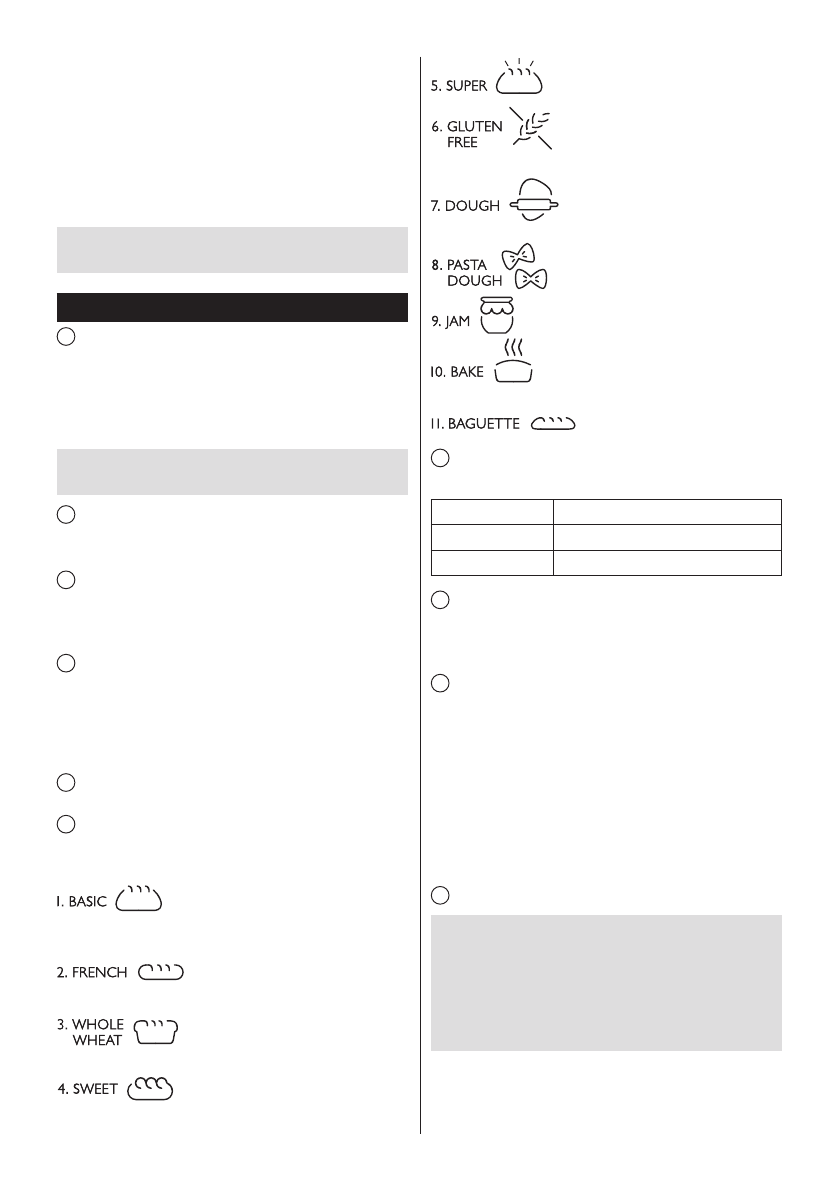 1. BASIC

2. FRENCH

3. WHOLE
WHEAT

4. SWEET

5. SUPER

6. GLUTEN
FREE

7. DOUGH

8. PASTA
DOUGH

9. JAM

10. BAKE

11. BAGUETTE